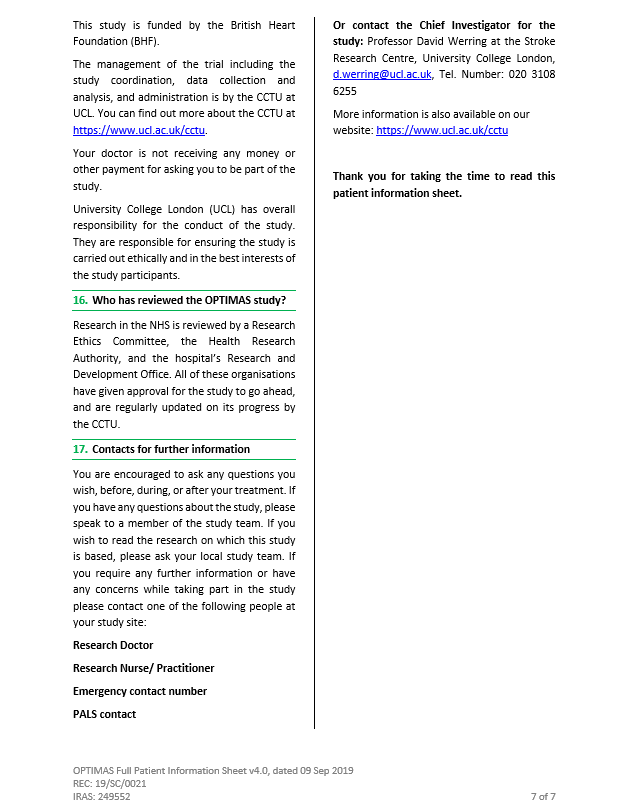 This study is funded by the British Heart Foundation (BHF).

The management of the trial including the study coordination, data collection and analysis, and administration is by the CCTU at UCL. You can find out more about the CCTU at https://www.ucl.ac.uk/cctu.

Your doctor is not receiving any money or other payment for asking you to be part of the study.

University College London (UCL) has overall responsibility for the conduct of the study. They are responsible for ensuring the study is carried out ethically and in the best interests of the study participants.

16. Who has reviewed the OPTIMAS study?

Research in the NHS is reviewed by a Research Ethics Committee, the Health Research Authority, and the hospital's Research and Development Office. All of these organisations have given approval for the study to go ahead, and are regularly updated on its progress by the CCTU.

17. Contacts for further information

You are encouraged to ask any questions you wish, before, during, or after your treatment. If you have any questions about the study, please speak to a member of the study team. If you wish to read the research on which this study is based, please ask your local study team. If you require any further information or have any concerns while taking part in the study please contact one of the following people at your study site:

Research Doctor

Research Nurse/ Practitioner

Emergency contact number

PALS contact

Or contact the Chief Investigator for the study: Professor David Werring at the Stroke Research Centre, University College London, d.werring@ucl.ac.uk, Tel. Number: 020 3108 6255

More information is also available on our website: https://www.ucl.ac.uk/cctu

Thank you for taking the time to read this patient information sheet.

OPTIMAS Full Patient Information Sheet v4.0, dated 09 Sep 2019
REC: 19/SC/0021
IRAS: 249552
7 of 7